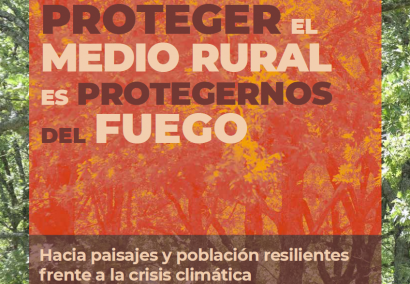 PROTEGER EL MEDIO RURAL ES PROTEGERNOS DEL FUEGO

Hacia paisajes y población resilientes frente a la crisis climática